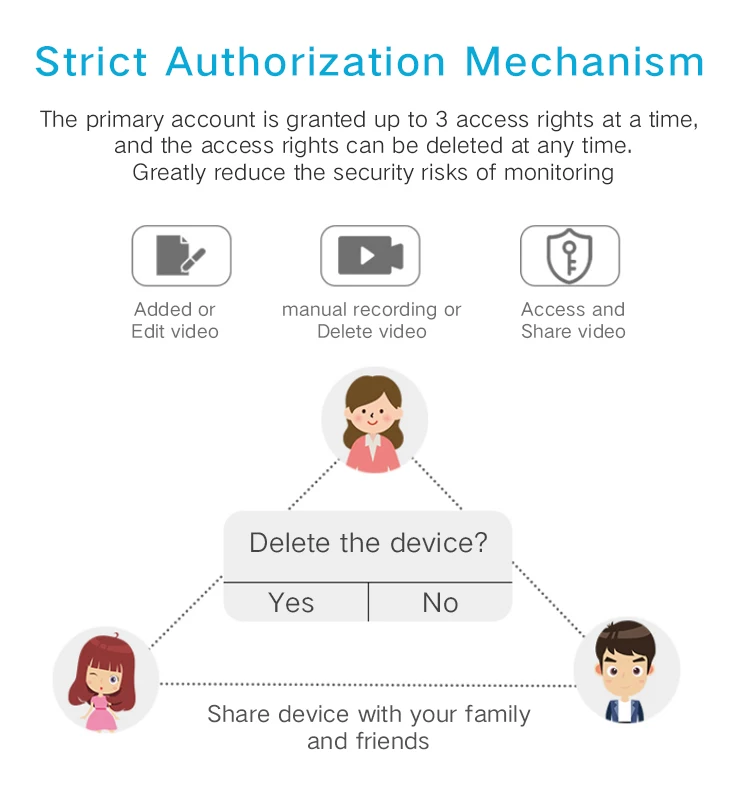 Strict Authorization Mechanism

The primary account is granted up to 3 access rights at a time, and the access rights can be deleted at any time. Greatly reduce the security risks of monitoring

Added or Edit video

manual recording or Delete video

Access and Share video

Delete the device?

Yes

No

Share device with your family and friends